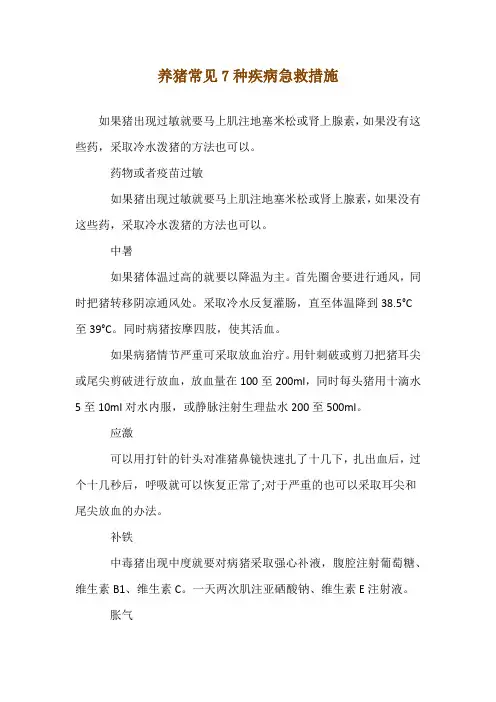 养猪常见 7 种疾病急救措施

如果猪出现过敏就要马上肌注地塞米松或肾上腺素，如果没有这些药，采取冷水泼猪的方法也可以。

药物或者疫苗过敏

如果猪出现过敏就要马上肌注地塞米松或肾上腺素，如果没有这些药，采取冷水泼猪的方法也可以。

中暑

如果猪体温过高的就要以降温为主。首先圈舍要进行通风，同时把猪转移阴凉通风处。采取冷水反复灌肠，直至体温降到 38.5°C 至 39°C。同时病猪按摩四肢，使其活血。

如果病猪情节严重可采取放血治疗。用针刺破或剪刀把猪耳尖或尾尖剪破进行放血，放血量在 100 至 200ml，同时每头猪用十滴水 5 至 10ml 对水内服，或静脉注射生理盐水 200 至 500ml。

应激

可以用打针的针头对准猪鼻镜快速扎了十几下，扎出血后，过个十几秒后，呼吸就可以恢复正常了;对于严重的也可以采取耳尖和尾尖放血的办法。

补铁

中毒猪出现中度就要对病猪采取强心补液，腹腔注射葡萄糖、维生素 B1、维生素 C。一天两次肌注亚硒酸钠、维生素 E 注射液。

胀气